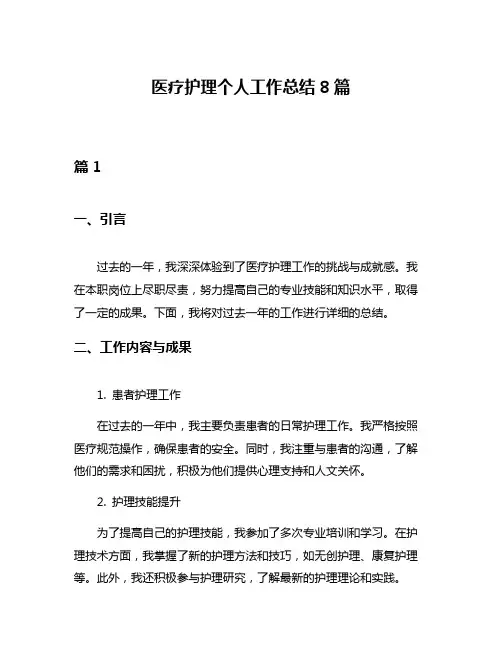 医疗护理个人工作总结 8 篇

篇 1

一、引言

过去的一年，我深深体验到了医疗护理工作的挑战与成就感。我在本职岗位上尽职尽责，努力提高自己的专业技能和知识水平，取得了一定的成果。下面，我将对过去一年的工作进行详细的总结。

二、工作内容与成果

1. 患者护理工作

在过去的一年中，我主要负责患者的日常护理工作。我严格按照医疗规范操作，确保患者的安全。同时，我注重与患者的沟通，了解他们的需求和困扰，积极为他们提供心理支持和人文关怀。

2. 护理技能提升

为了提高自己的护理技能，我参加了多次专业培训和学习。在护理技术方面，我掌握了新的护理方法和技巧，如无创护理、康复护理等。此外，我还积极参与护理研究，了解最新的护理理论和实践。